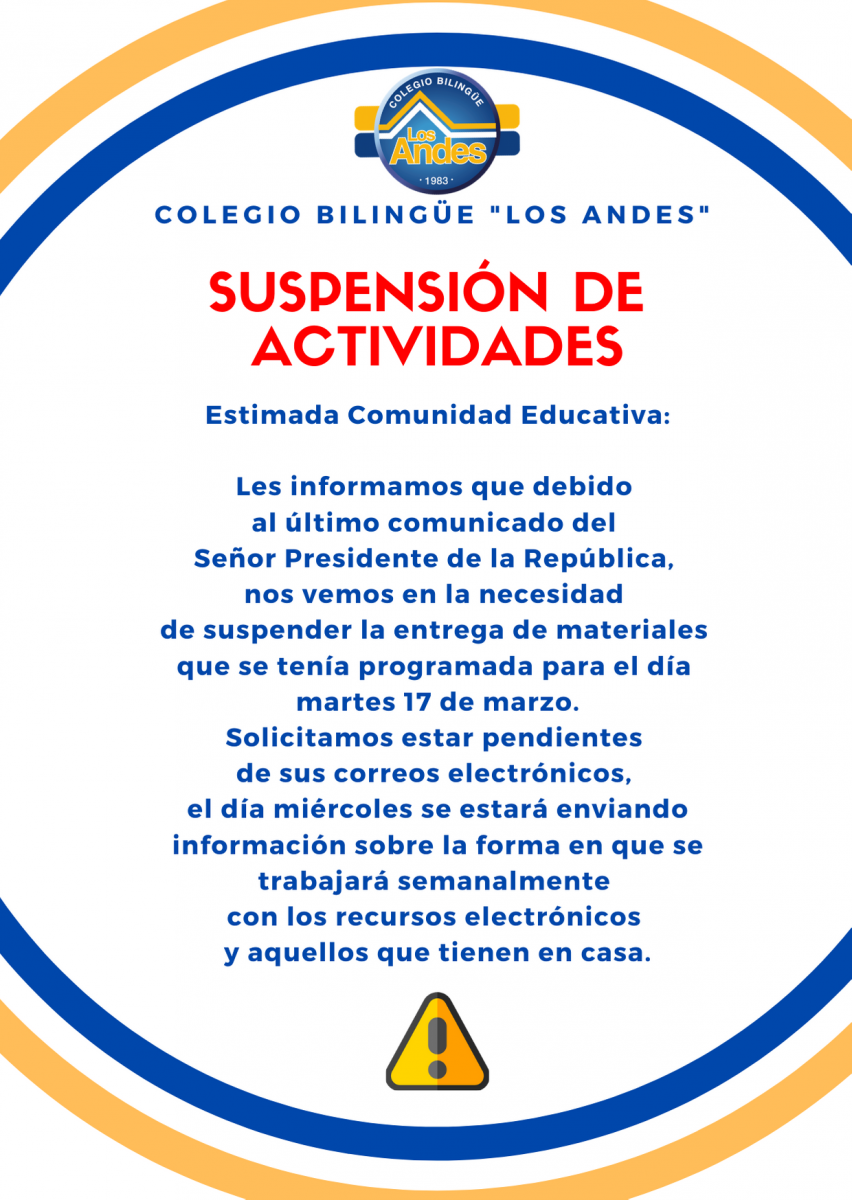 COLEGIO BILINGÜE
Los Andes
· 1983 ·

COLEGIO BILINGÜE "LOS ANDES"

SUSPENSIÓN DE ACTIVIDADES

Estimada Comunidad Educativa:

Les informamos que debido al último comunicado del Señor Presidente de la República, nos vemos en la necesidad de suspender la entrega de materiales que se tenía programada para el día martes 17 de marzo.
Solicitamos estar pendientes de sus correos electrónicos, el día miércoles se estará enviando información sobre la forma en que se trabajará semanalmente con los recursos electrónicos y aquellos que tienen en casa.